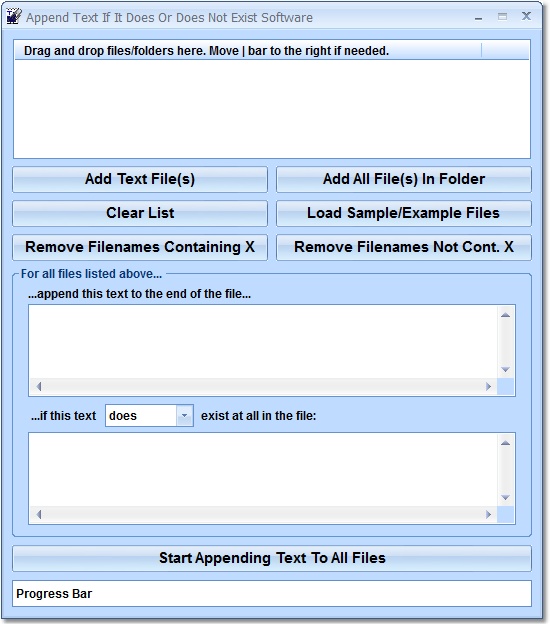 Append Text If It Does Or Does Not Exist Software

Drag and drop files/folders here. Move | bar to the right if needed.

Add Text File(s)
Add All File(s) In Folder
Clear List
Load Sample/Example Files
Remove Filenames Containing X
Remove Filenames Not Cont. X

For all files listed above...

...append this text to the end of the file...

...if this text does exist at all in the file:

Start Appending Text To All Files

Progress Bar